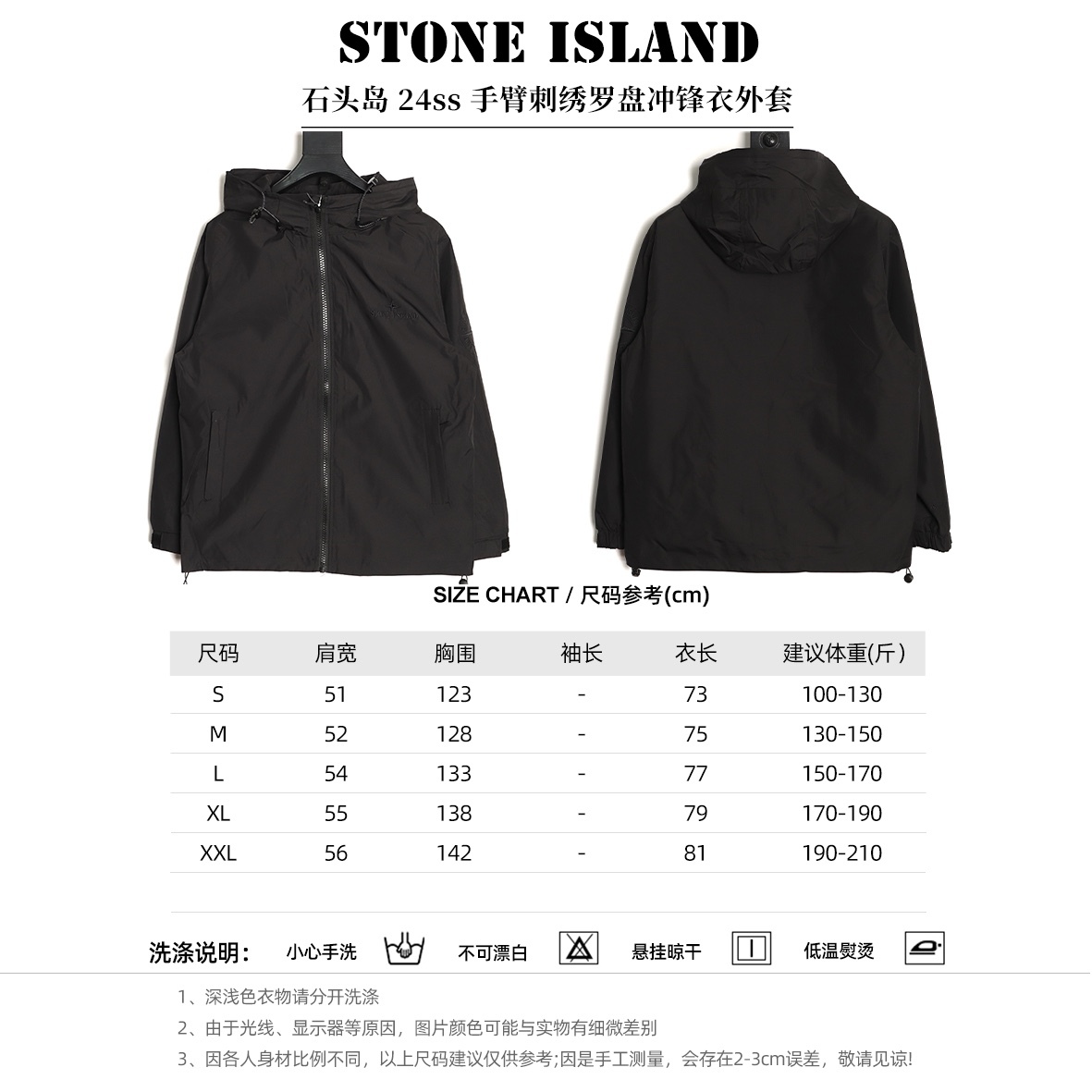 STONE ISLAND

石头岛 24ss 手臂刺绣罗盘冲锋衣外套

SIZE CHART / 尺码参考(cm)

| 尺码 | 肩宽 | 胸围 | 袖长 | 衣长 | 建议体重(斤) |
|---|---|---|---|---|---|
| S | 51 | 123 | - | 73 | 100-130 |
| M | 52 | 128 | - | 75 | 130-150 |
| L | 54 | 133 | - | 77 | 150-170 |
| XL | 55 | 138 | - | 79 | 170-190 |
| XXL | 56 | 142 | - | 81 | 190-210 |

洗涤说明: 小心手洗 不可漂白 悬挂晾干 低温熨烫

1、深浅色衣物请分开洗涤

2、由于光线、显示器等原因，图片颜色可能与实物有细微差别

3、因各人身材比例不同，以上尺码建议仅供参考;因是手工测量，会存在2-3cm误差，敬请见谅!